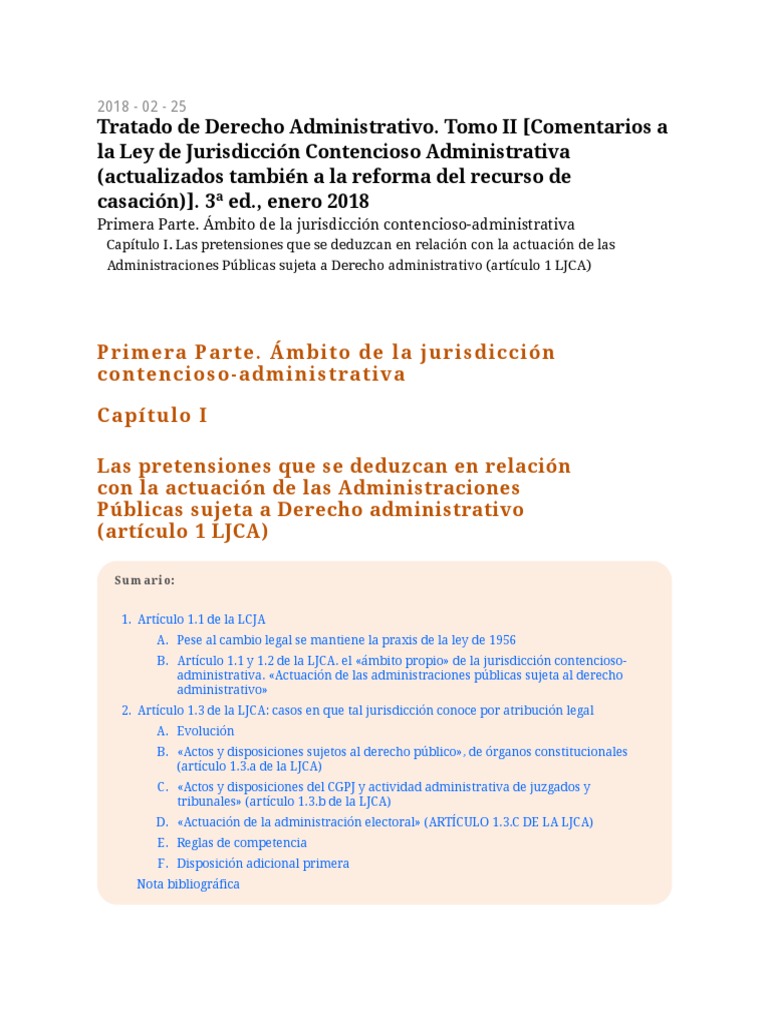 2018 - 02 - 25

Tratado de Derecho Administrativo. Tomo II [Comentarios a la Ley de Jurisdicción Contencioso Administrativa (actualizados también a la reforma del recurso de casación)]. 3ª ed., enero 2018

Primera Parte. Ámbito de la jurisdicción contencioso-administrativa

Capítulo I. Las pretensiones que se deduzcan en relación con la actuación de las Administraciones Públicas sujeta a Derecho administrativo (artículo 1 LJCA)

Primera Parte. Ámbito de la jurisdicción contencioso-administrativa

Capítulo I

Las pretensiones que se deduzcan en relación con la actuación de las Administraciones Públicas sujeta a Derecho administrativo (artículo 1 LJCA)

Sumario:

1. Artículo 1.1 de la LCJA
A. Pese al cambio legal se mantiene la praxis de la ley de 1956
B. Artículo 1.1 y 1.2 de la LJCA. el «ámbito propio» de la jurisdicción contencioso-administrativa. «Actuación de las administraciones públicas sujeta al derecho administrativo»
2. Artículo 1.3 de la LJCA: casos en que tal jurisdicción conoce por atribución legal
A. Evolución
B. «Actos y disposiciones sujetos al derecho público», de órganos constitucionales (artículo 1.3.a de la LJCA)
C. «Actos y disposiciones del CGPJ y actividad administrativa de juzgados y tribunales» (artículo 1.3.b de la LJCA)
D. «Actuación de la administración electoral» (ARTÍCULO 1.3.C DE LA LJCA)
E. Reglas de competencia
F. Disposición adicional primera
Nota bibliográfica